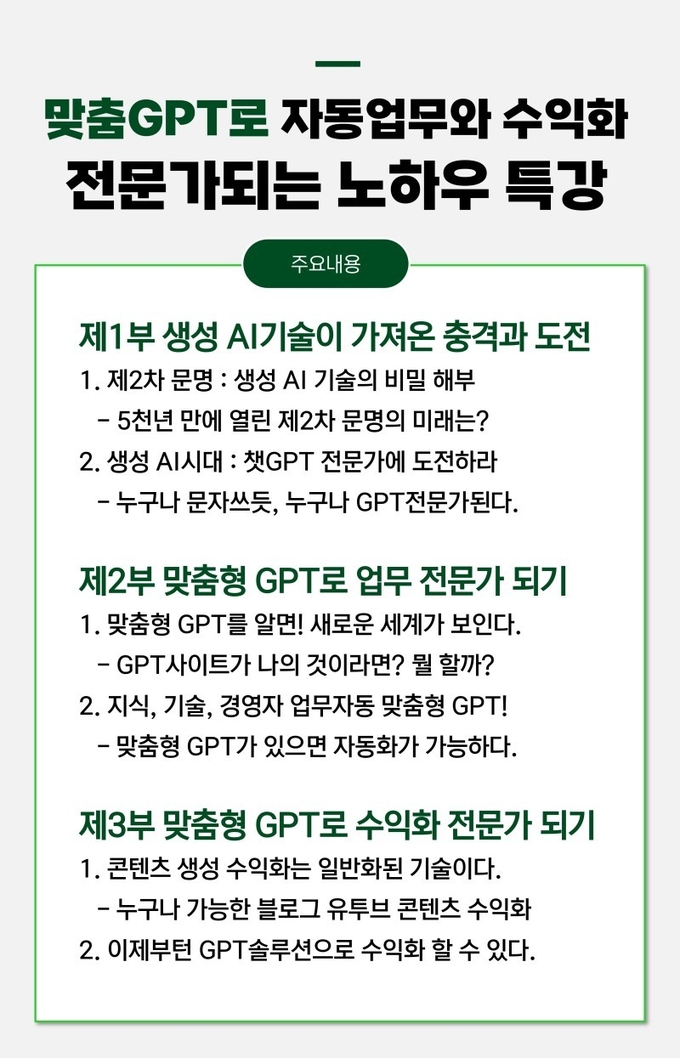 맞춤GPT로 자동업무와 수익화
전문가되는 노하우 특강

주요내용

제1부 생성 AI기술이 가져온 충격과 도전
1. 제2차 문명 : 생성 AI 기술의 비밀 해부
- 5천년 만에 열린 제2차 문명의 미래는?
2. 생성 AI시대 : 챗GPT 전문가에 도전하라
- 누구나 문자쓰듯, 누구나 GPT전문가된다.

제2부 맞춤형 GPT로 업무 전문가 되기
1. 맞춤형 GPT를 알면! 새로운 세계가 보인다.
- GPT사이트가 나의 것이라면? 뭘 할까?
2. 지식, 기술, 경영자 업무자동 맞춤형 GPT!
- 맞춤형 GPT가 있으면 자동화가 가능하다.

제3부 맞춤형 GPT로 수익화 전문가 되기
1. 콘텐츠 생성 수익화는 일반화된 기술이다.
- 누구나 가능한 블로그 유투브 콘텐츠 수익화
2. 이제부턴 GPT솔루션으로 수익화 할 수 있다.